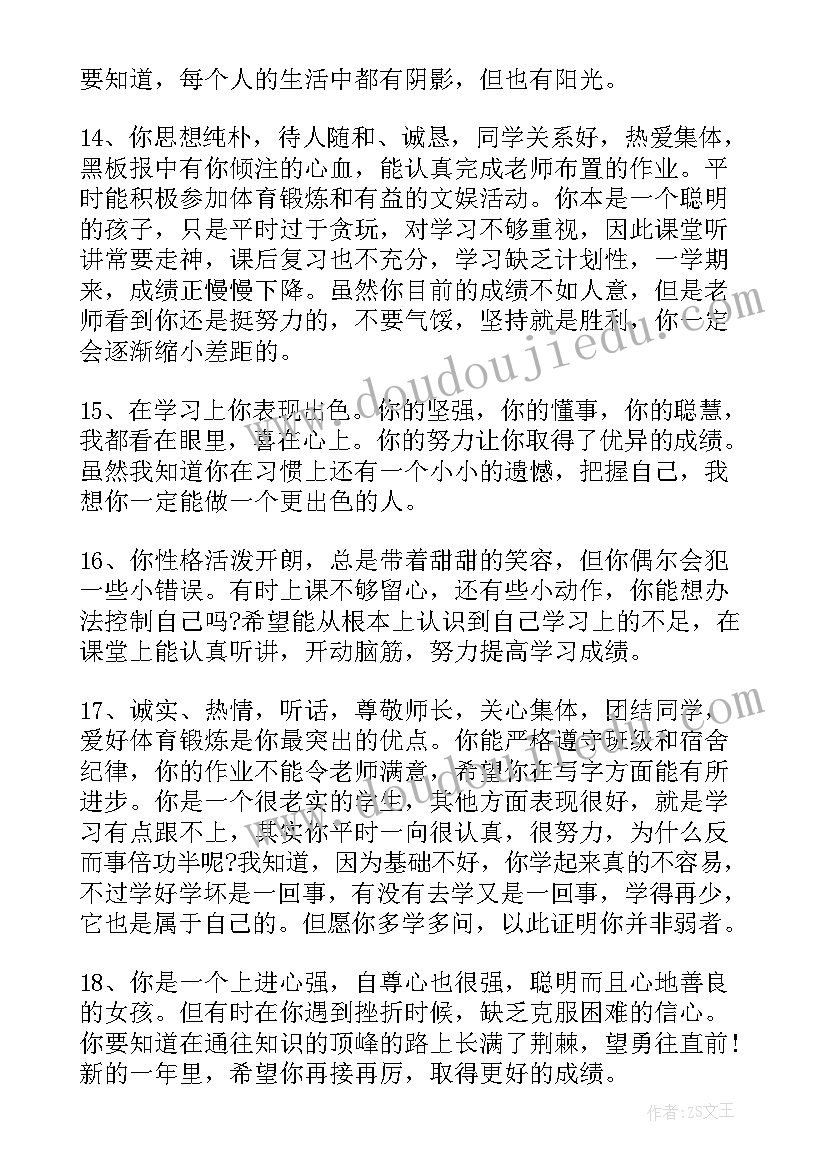 要知道，每个人的生活中都有阴影，但也有阳光。

14、你思想纯朴，待人随和、诚恳，同学关系好，热爱集体，黑板报中有你倾注的心血，能认真完成老师布置的作业。平时能积极参加体育锻炼和有益的文娱活动。你本是一个聪明的孩子，只是平时过于贪玩，对学习不够重视，因此课堂听讲常要走神，课后复习也不充分，学习缺乏计划性，一学期来，成绩正慢慢下降。虽然你目前的成绩不如人意，但是老师看到你还是挺努力的，不要气馁，坚持就是胜利，你一定会逐渐缩小差距的。

15、在学习上你表现出色。你的坚强，你的懂事，你的聪慧，我都看在眼里，喜在心上。你的努力让你取得了优异的成绩。虽然我知道你在习惯上还有一个小小的遗憾，把握自己，我想你一定能做一个更出色的人。

16、你性格活泼开朗，总是带着甜甜的笑容，但你偶尔会犯一些小错误。有时上课不够留心，还有些小动作，你能想办法控制自己吗?希望能从根本上认识到自己学习上的不足，在课堂上能认真听讲，开动脑筋，努力提高学习成绩。

17、诚实、热情，听话，尊敬师长，关心集体，团结同学，爱好体育锻炼是你最突出的优点。你能严格遵守班级和宿舍纪律，你的作业不能令老师满意，希望你在写字方面能有所进步。你是一个很老实的学生，其他方面表现很好，就是学习有点跟不上，其实你平时一向很认真，很努力，为什么反而事倍功半呢?我知道，因为基础不好，你学起来真的不容易，不过学好学坏是一回事，有没有去学又是一回事，学得再少，它也是属于自己的。但愿你多学多问，以此证明你并非弱者。

18、你是一个上进心强，自尊心也很强，聪明而且心地善良的女孩。但有时在你遇到挫折时候，缺乏克服困难的信心。你要知道在通往知识的顶峰的路上长满了荆棘，望勇往直前！新的一年里，希望你再接再厉，取得更好的成绩。

www.doudoujiedu.com

作者：ZS文王